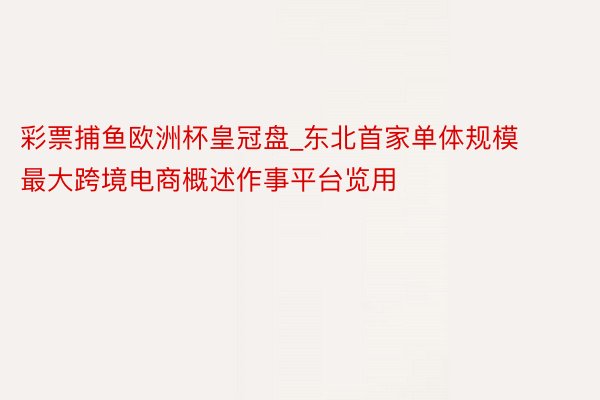 彩票捕鱼欧洲杯皇冠盘_东北首家单体规模最大跨境电商概述作事平台览用